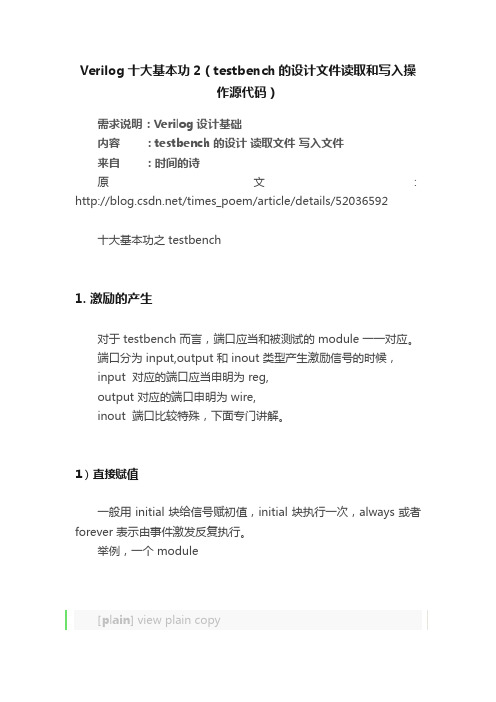 Verilog 十大基本功 2（testbench 的设计文件读取和写入操作源代码）

需求说明：Verilog 设计基础
内容　：testbench 的设计 读取文件 写入文件
来自　：时间的诗
原文：http://blog.csdn.net/times_poem/article/details/52036592

十大基本功之 testbench

1. 激励的产生

对于 testbench 而言，端口应当和被测试的 module 一一对应。
端口分为 input,output 和 inout 类型产生激励信号的时候，
input 对应的端口应当申明为 reg,
output 对应的端口申明为 wire,
inout 端口比较特殊，下面专门讲解。

1）直接赋值

一般用 initial 块给信号赋初值，initial 块执行一次，always 或者 forever 表示由事件激发反复执行。
举例，一个 module

[plain] view plain copy